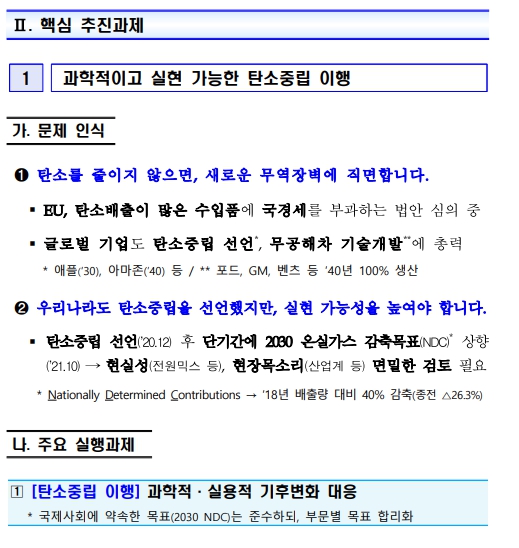 Ⅱ. 핵심 추진과제

1 과학적이고 실현 가능한 탄소중립 이행

가. 문제 인식

❶ 탄소를 줄이지 않으면, 새로운 무역장벽에 직면합니다.

▪ EU, 탄소배출이 많은 수입품에 국경세를 부과하는 법안 심의 중

▪ 글로벌 기업도 탄소중립 선언*, 무공해차 기술개발**에 총력

* 애플('30), 아마존('40) 등 / ** 포드, GM, 벤츠 등 '40년 100% 생산

❷ 우리나라도 탄소중립을 선언했지만, 실현 가능성을 높여야 합니다.

▪ 탄소중립 선언('20.12) 후 단기간에 2030 온실가스 감축목표(NDC)* 상향('21.10) → 현실성(전원믹스 등), 현장목소리(산업계 등) 면밀한 검토 필요

* Nationally Determined Contributions → '18년 배출량 대비 40% 감축(종전 △26.3%)

나. 주요 실행과제

① [탄소중립 이행] 과학적 · 실용적 기후변화 대응

* 국제사회에 약속한 목표(2030 NDC)는 준수하되, 부문별 목표 합리화